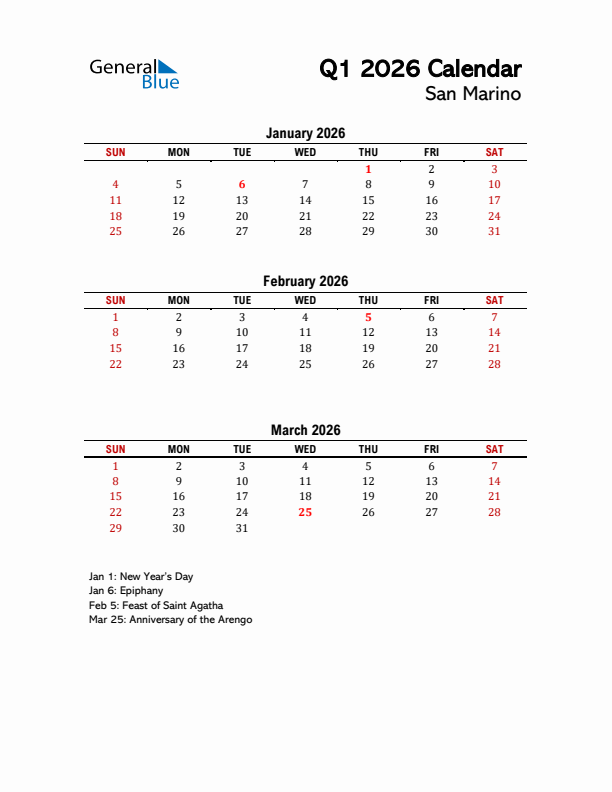 General Blue

Q1 2026 Calendar
San Marino

January 2026

| SUN | MON | TUE | WED | THU | FRI | SAT |
|---|---|---|---|---|---|---|
| | | | | 1 | 2 | 3 |
| 4 | 5 | 6 | 7 | 8 | 9 | 10 |
| 11 | 12 | 13 | 14 | 15 | 16 | 17 |
| 18 | 19 | 20 | 21 | 22 | 23 | 24 |
| 25 | 26 | 27 | 28 | 29 | 30 | 31 |

February 2026

| SUN | MON | TUE | WED | THU | FRI | SAT |
|---|---|---|---|---|---|---|
| 1 | 2 | 3 | 4 | 5 | 6 | 7 |
| 8 | 9 | 10 | 11 | 12 | 13 | 14 |
| 15 | 16 | 17 | 18 | 19 | 20 | 21 |
| 22 | 23 | 24 | 25 | 26 | 27 | 28 |

March 2026

| SUN | MON | TUE | WED | THU | FRI | SAT |
|---|---|---|---|---|---|---|
| 1 | 2 | 3 | 4 | 5 | 6 | 7 |
| 8 | 9 | 10 | 11 | 12 | 13 | 14 |
| 15 | 16 | 17 | 18 | 19 | 20 | 21 |
| 22 | 23 | 24 | 25 | 26 | 27 | 28 |
| 29 | 30 | 31 | | | | |

Jan 1: New Year's Day
Jan 6: Epiphany
Feb 5: Feast of Saint Agatha
Mar 25: Anniversary of the Arengo